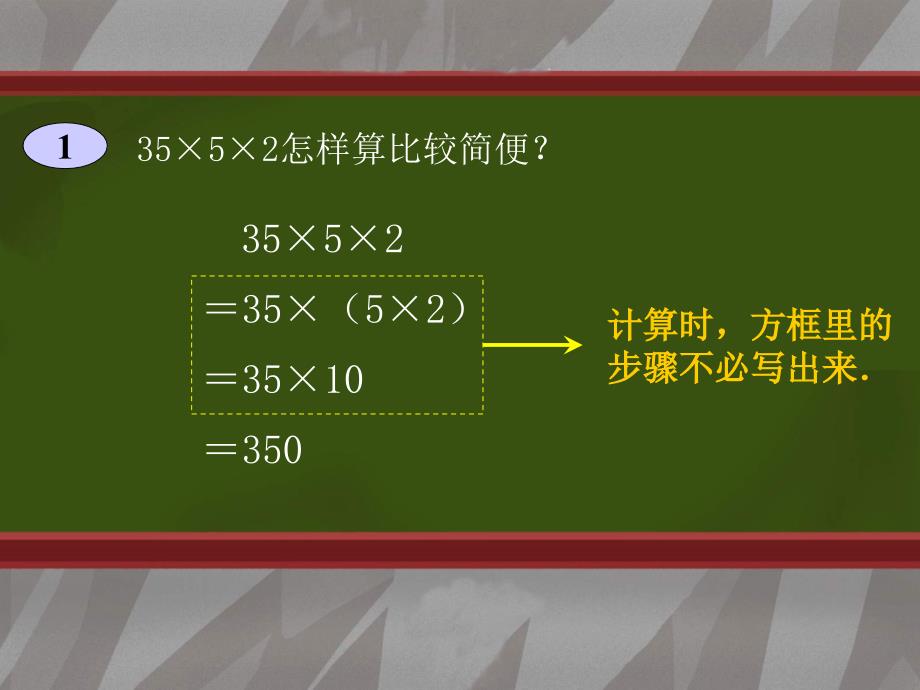 1

$35\times5\times2$怎样算比较简便？

$35\times5\times2$

$=35\times(5\times2)$

$=35\times10$

$=350$

计算时，方框里的步骤不必写出来.